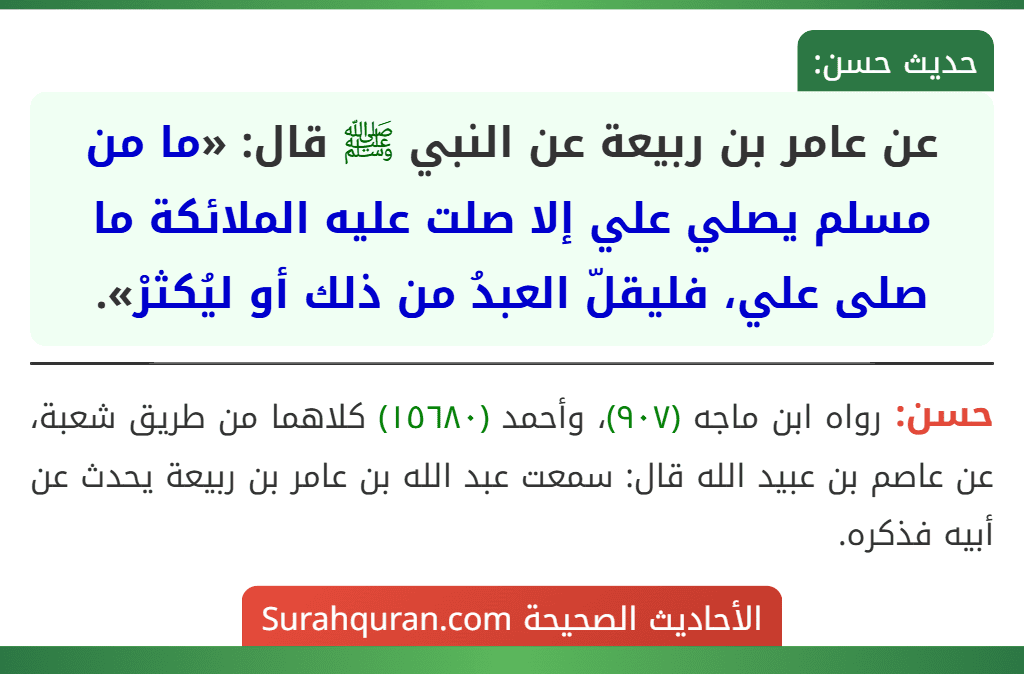 حديث حسن:

عن عامر بن ربيعة عن النبي ﷺ قال: «ما من مسلم يصلي علي إلا صلت عليه الملائكة ما صلى علي، فليقلّ العبدُ من ذلك أو ليُكثرْ».

حسن: رواه ابن ماجه (٩٠٧)، وأحمد (١٥٦٨٠) كلاهما من طريق شعبة، عن عاصم بن عبيد الله قال: سمعت عبد الله بن عامر بن ربيعة يحدث عن أبيه فذكره.

الأحاديث الصحيحة Surahquran.com